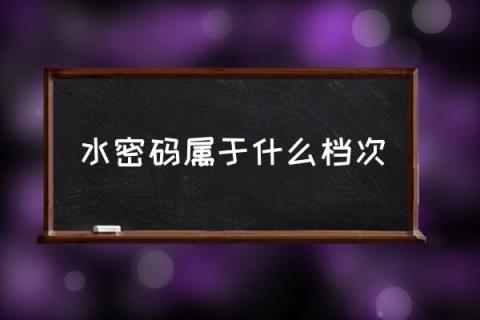 水密码属于什么档次